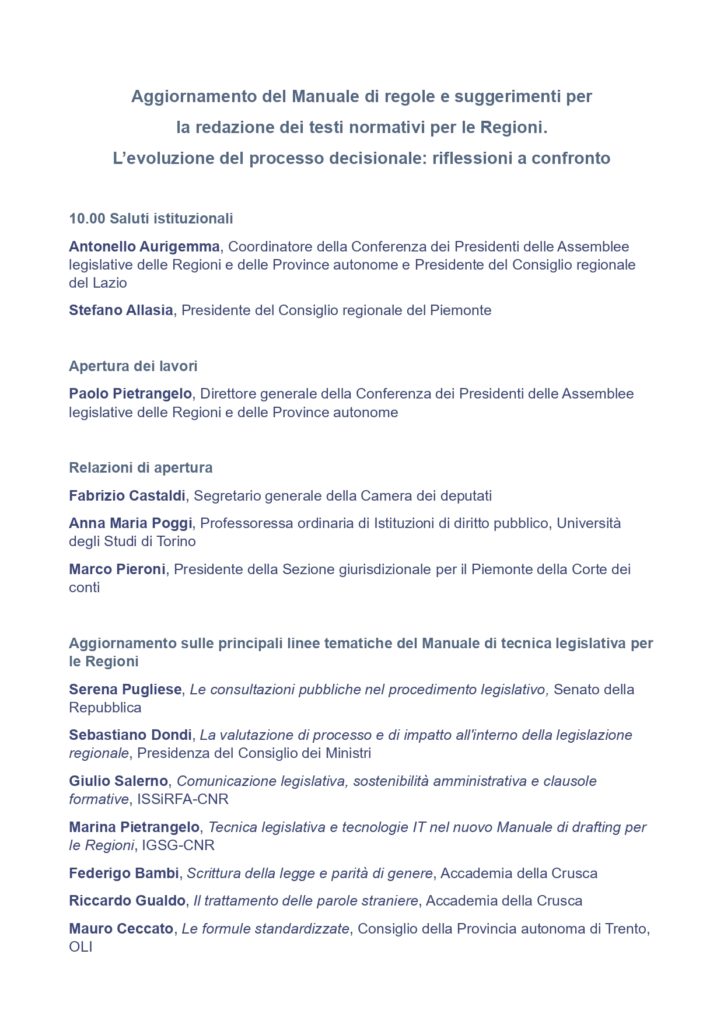 Aggiornamento del Manuale di regole e suggerimenti per
la redazione dei testi normativi per le Regioni.
L'evoluzione del processo decisionale: riflessioni a confronto

10.00 Saluti istituzionali

Antonello Aurigemma, Coordinatore della Conferenza dei Presidenti delle Assemblee legislative delle Regioni e delle Province autonome e Presidente del Consiglio regionale del Lazio

Stefano Allasia, Presidente del Consiglio regionale del Piemonte

Apertura dei lavori

Paolo Pietrangelo, Direttore generale della Conferenza dei Presidenti delle Assemblee legislative delle Regioni e delle Province autonome

Relazioni di apertura

Fabrizio Castaldi, Segretario generale della Camera dei deputati

Anna Maria Poggi, Professoressa ordinaria di Istituzioni di diritto pubblico, Università degli Studi di Torino

Marco Pieroni, Presidente della Sezione giurisdizionale per il Piemonte della Corte dei conti

Aggiornamento sulle principali linee tematiche del Manuale di tecnica legislativa per le Regioni

Serena Pugliese, Le consultazioni pubbliche nel procedimento legislativo, Senato della Repubblica

Sebastiano Dondi, La valutazione di processo e di impatto all'interno della legislazione regionale, Presidenza del Consiglio dei Ministri

Giulio Salerno, Comunicazione legislativa, sostenibilità amministrativa e clausole formative, ISSiRFA-CNR

Marina Pietrangelo, Tecnica legislativa e tecnologie IT nel nuovo Manuale di drafting per le Regioni, IGSG-CNR

Federigo Bambi, Scrittura della legge e parità di genere, Accademia della Crusca

Riccardo Gualdo, Il trattamento delle parole straniere, Accademia della Crusca

Mauro Ceccato, Le formule standardizzate, Consiglio della Provincia autonoma di Trento, OLI